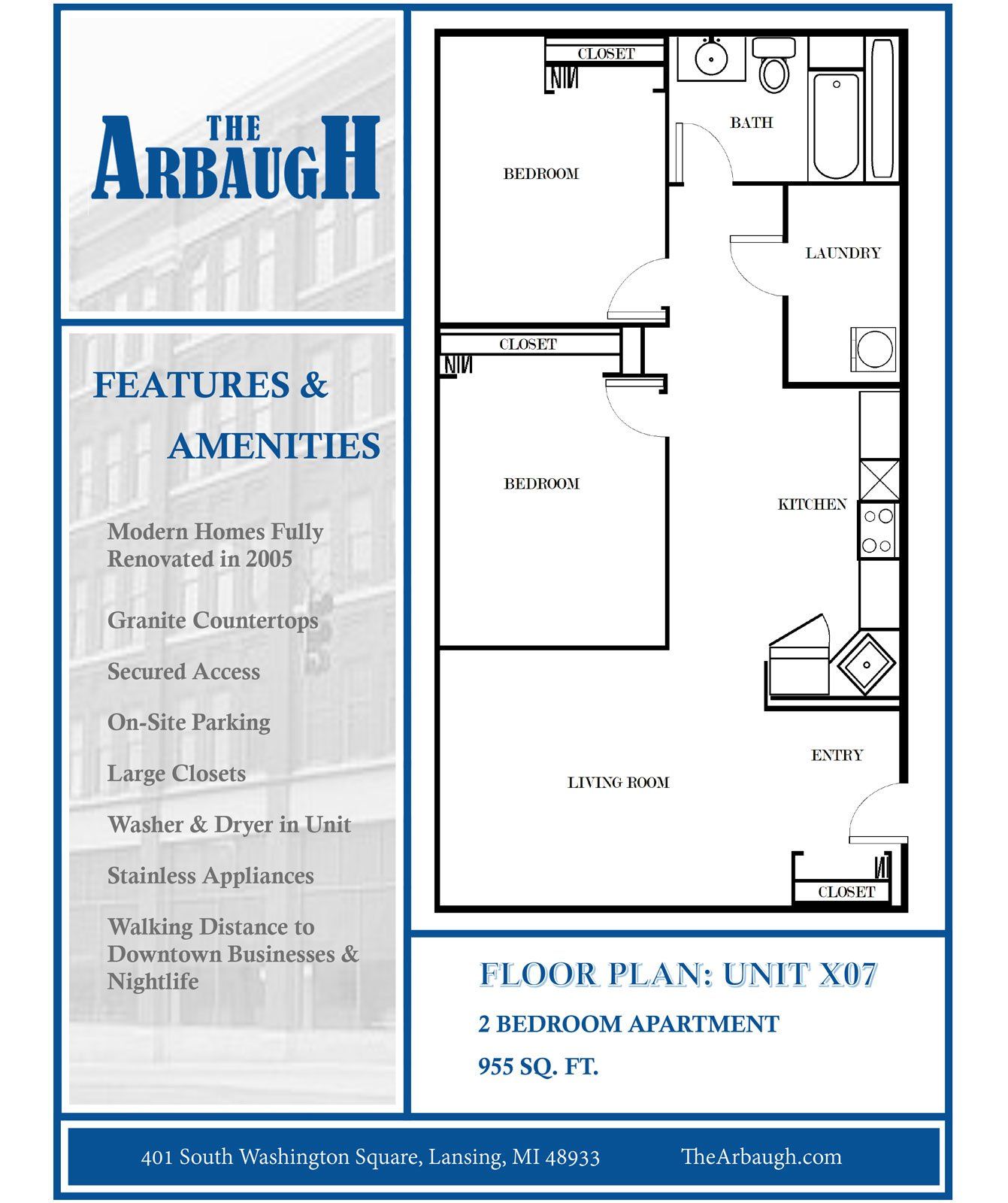 THE ARBAUGH

FEATURES & AMENITIES

Modern Homes Fully Renovated in 2005

Granite Countertops

Secured Access

On-Site Parking

Large Closets

Washer & Dryer in Unit

Stainless Appliances

Walking Distance to Downtown Businesses & Nightlife

CLOSET

BATH

BEDROOM

LAUNDRY

CLOSET

BEDROOM

KITCHEN

ENTRY

LIVING ROOM

CLOSET

FLOOR PLAN: UNIT X07

2 BEDROOM APARTMENT

955 SQ. FT.

401 South Washington Square, Lansing, MI 48933 TheArbaugh.com